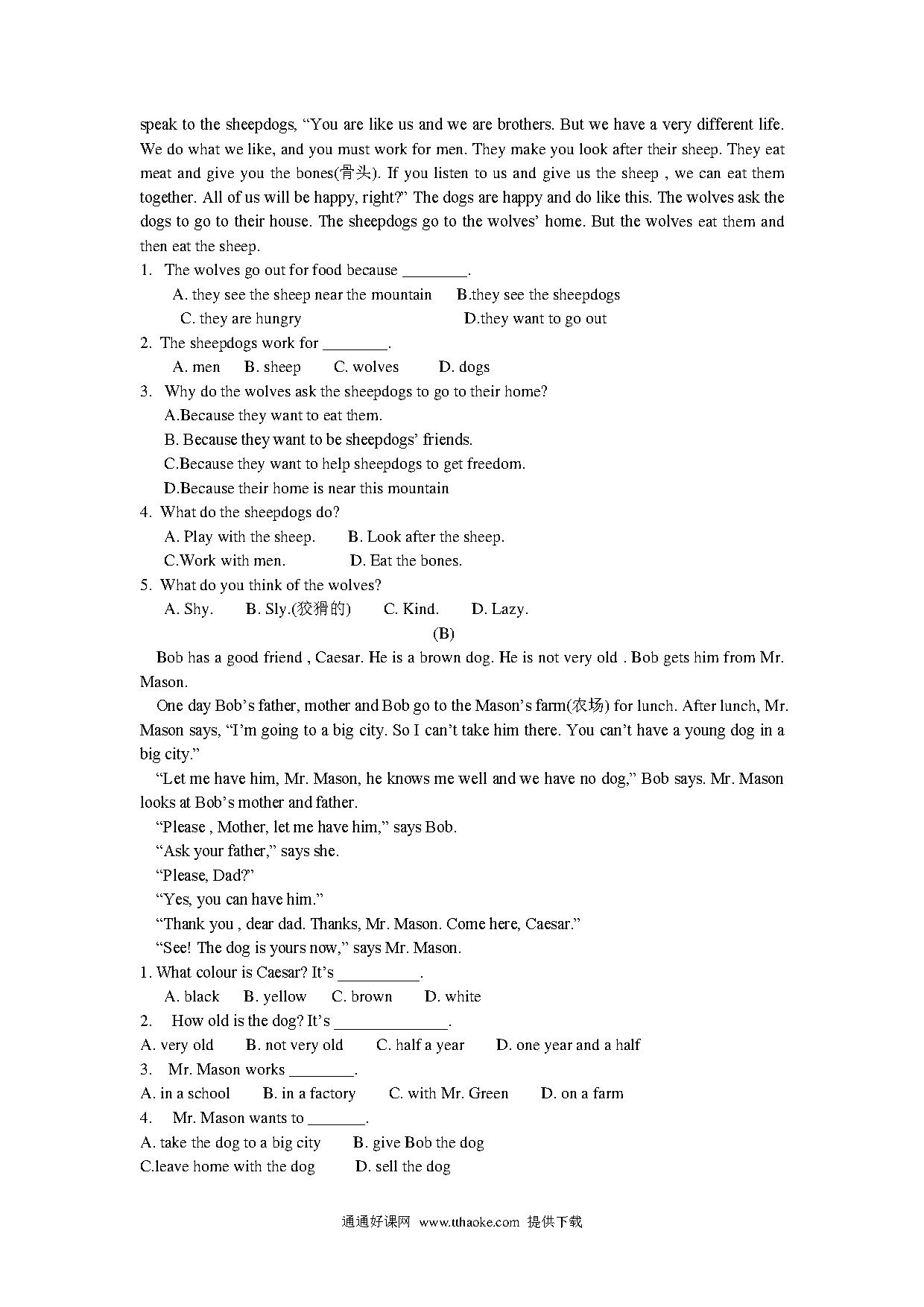 speak to the sheepdogs, “You are like us and we are brothers. But we have a very different life. We do what we like, and you must work for men. They make you look after their sheep. They eat meat and give you the bones(骨头). If you listen to us and give us the sheep , we can eat them together. All of us will be happy, right?” The dogs are happy and do like this. The wolves ask the dogs to go to their house. The sheepdogs go to the wolves’ home. But the wolves eat them and then eat the sheep.

1. The wolves go out for food because ________.
A. they see the sheep near the mountain B.they see the sheepdogs
C. they are hungry D.they want to go out
2. The sheepdogs work for ________.
A. men B. sheep C. wolves D. dogs
3. Why do the wolves ask the sheepdogs to go to their home?
A.Because they want to eat them.
B. Because they want to be sheepdogs’ friends.
C.Because they want to help sheepdogs to get freedom.
D.Because their home is near this mountain
4. What do the sheepdogs do?
A. Play with the sheep. B. Look after the sheep.
C.Work with men. D. Eat the bones.
5. What do you think of the wolves?
A. Shy. B. Sly.(狡猾的) C. Kind. D. Lazy.

(B)

Bob has a good friend , Caesar. He is a brown dog. He is not very old . Bob gets him from Mr. Mason.

One day Bob’s father, mother and Bob go to the Mason’s farm(农场) for lunch. After lunch, Mr. Mason says, “I’m going to a big city. So I can’t take him there. You can’t have a young dog in a big city.”

“Let me have him, Mr. Mason, he knows me well and we have no dog,” Bob says. Mr. Mason looks at Bob’s mother and father.

“Please , Mother, let me have him,” says Bob.

“Ask your father,” says she.

“Please, Dad?”

“Yes, you can have him.”

“Thank you , dear dad. Thanks, Mr. Mason. Come here, Caesar.”

“See! The dog is yours now,” says Mr. Mason.

1. What colour is Caesar? It’s __________.
A. black B. yellow C. brown D. white
2. How old is the dog? It’s ______________.
A. very old B. not very old C. half a year D. one year and a half
3. Mr. Mason works ________.
A. in a school B. in a factory C. with Mr. Green D. on a farm
4. Mr. Mason wants to _______.
A. take the dog to a big city B. give Bob the dog
C.leave home with the dog D. sell the dog

通通好课网 www.tthaoke.com 提供下载